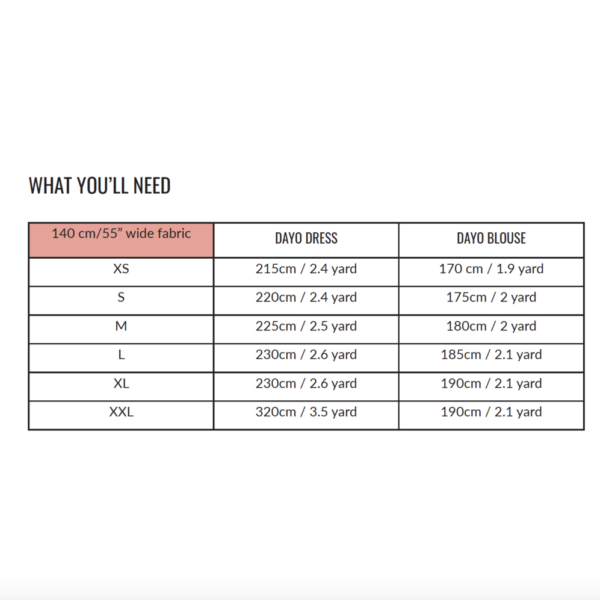 WHAT YOU'LL NEED

| 140 cm/55" wide fabric | DAYO DRESS | DAYO BLOUSE |
|---|---|---|
| XS | 215cm / 2.4 yard | 170 cm / 1.9 yard |
| S | 220cm / 2.4 yard | 175cm / 2 yard |
| M | 225cm / 2.5 yard | 180cm / 2 yard |
| L | 230cm / 2.6 yard | 185cm / 2.1 yard |
| XL | 230cm / 2.6 yard | 190cm / 2.1 yard |
| XXL | 320cm / 3.5 yard | 190cm / 2.1 yard |